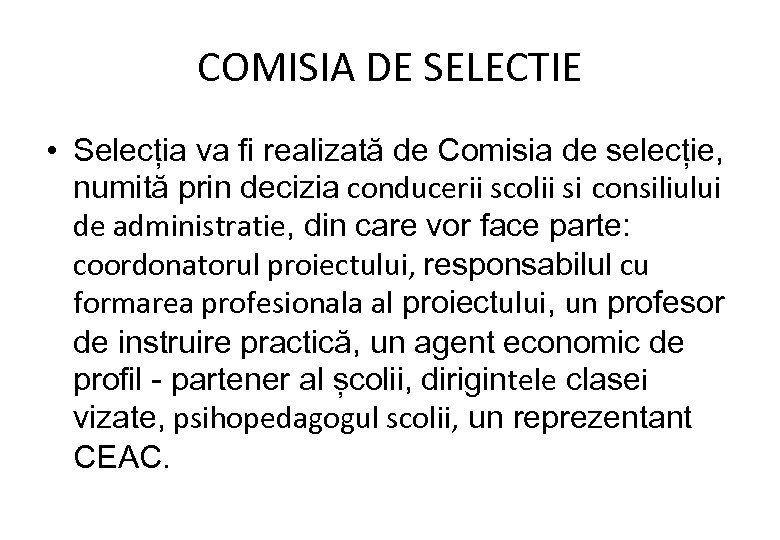 COMISIA DE SELECTIE

• Selecția va fi realizată de Comisia de selecție, numită prin decizia conducerii scolii si consiliului de administratie, din care vor face parte: coordonatorul proiectului, responsabilul cu formarea profesionala al proiectului, un profesor de instruire practică, un agent economic de profil - partener al școlii, dirigintele clasei vizate, psihopedagogul scolii, un reprezentant CEAC.